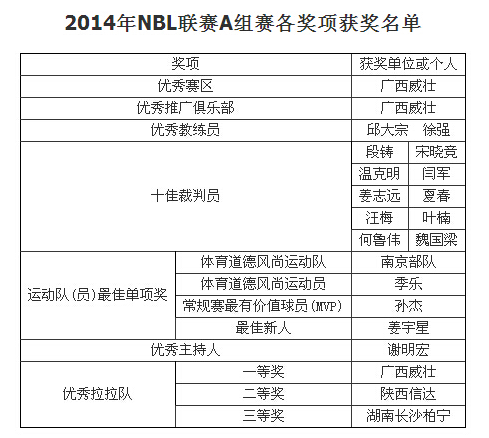 2014年NBL联赛A组赛各奖项获奖名单

| 奖项 | | 获奖单位或个人 | |
|---|---|---|---|
| 优秀赛区 | | 广西威壮 | |
| 优秀推广俱乐部 | | 广西威壮 | |
| 优秀教练员 | | 邱大宗 徐强 | |
| 十佳裁判员 | | 段铸 | 宋晓竞 |
| | | 温克明 | 闫军 |
| | | 姜志远 | 夏春 |
| | | 汪梅 | 叶楠 |
| | | 何鲁伟 | 魏国梁 |
| 运动队(员)最佳单项奖 | 体育道德风尚运动队 | 南京部队 | |
| | 体育道德风尚运动员 | 季乐 | |
| | 常规赛最有价值球员(MVP) | 孙杰 | |
| | 最佳新人 | 姜宇星 | |
| 优秀主持人 | | 谢明宏 | |
| 优秀拉拉队 | 一等奖 | 广西威壮 | |
| | 二等奖 | 陕西信达 | |
| | 三等奖 | 湖南长沙柏宁 | |